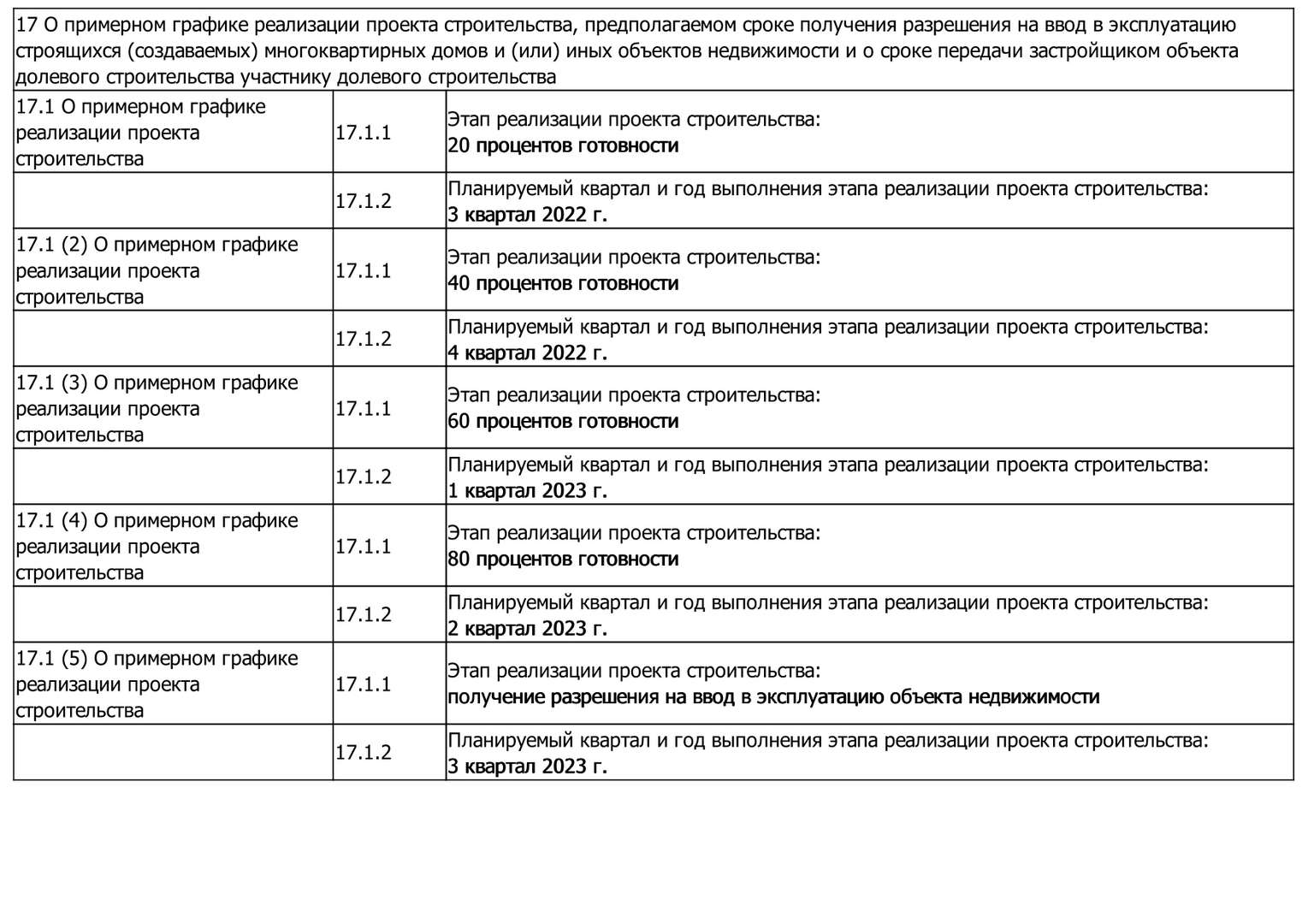 17 О примерном графике реализации проекта строительства, предполагаемом сроке получения разрешения на ввод в эксплуатацию строящихся (создаваемых) многоквартирных домов и (или) иных объектов недвижимости и о сроке передачи застройщиком объекта долевого строительства участнику долевого строительства

| | | |
|---|---|---|
| 17.1 О примерном графике реализации проекта строительства | 17.1.1 | Этап реализации проекта строительства: 20 процентов готовности |
| | 17.1.2 | Планируемый квартал и год выполнения этапа реализации проекта строительства: 3 квартал 2022 г. |
| 17.1 (2) О примерном графике реализации проекта строительства | 17.1.1 | Этап реализации проекта строительства: 40 процентов готовности |
| | 17.1.2 | Планируемый квартал и год выполнения этапа реализации проекта строительства: 4 квартал 2022 г. |
| 17.1 (3) О примерном графике реализации проекта строительства | 17.1.1 | Этап реализации проекта строительства: 60 процентов готовности |
| | 17.1.2 | Планируемый квартал и год выполнения этапа реализации проекта строительства: 1 квартал 2023 г. |
| 17.1 (4) О примерном графике реализации проекта строительства | 17.1.1 | Этап реализации проекта строительства: 80 процентов готовности |
| | 17.1.2 | Планируемый квартал и год выполнения этапа реализации проекта строительства: 2 квартал 2023 г. |
| 17.1 (5) О примерном графике реализации проекта строительства | 17.1.1 | Этап реализации проекта строительства: получение разрешения на ввод в эксплуатацию объекта недвижимости |
| | 17.1.2 | Планируемый квартал и год выполнения этапа реализации проекта строительства: 3 квартал 2023 г. |